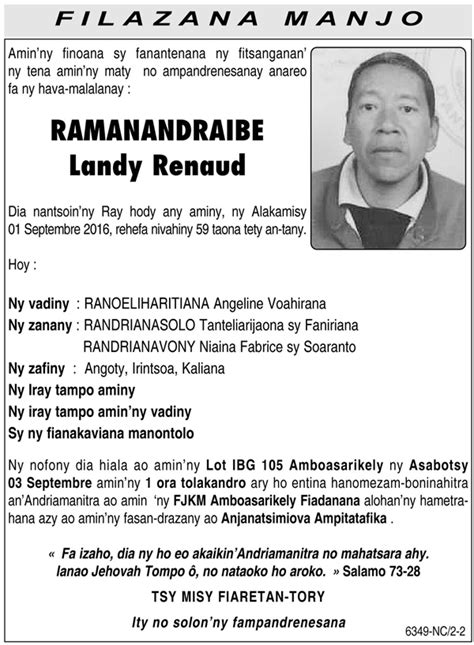 FILAZANA MANJO

Amin'ny finoana sy fanantenana ny fitsanganan' ny tena amin'ny maty no ampandrenesanay anareo fa ny hava-malalanay :

RAMANANDRAIBE
Landy Renaud

Dia nantsoin'ny Ray hody any aminy, ny Alakamisy 01 Septembre 2016, rehefa nivahiny 59 taona tety an-tany.

Hoy :

Ny vadiny : RANOELIHARITIANA Angeline Voahirana
Ny zanany : RANDRIANASOLO Tanteliarijaona sy Faniriana
RANDRIANAVONY Niaina Fabrice sy Soaranto
Ny zafiny : Angoty, Irintsoa, Kaliana
Ny Iray tampo aminy
Ny iray tampo amin'ny vadiny
Sy ny fianakaviana manontolo

Ny nofony dia hiala ao amin'ny Lot IBG 105 Amboasarikely ny Asabotsy 03 Septembre amin'ny 1 ora tolakandro ary ho entina hanomezam-boninahitra an'Andriamanitra ao amin 'ny FJKM Amboasarikely Fiadanana alohan'ny hametrahana azy ao amin'ny fasan-drazany ao Anjanatsimiova Ampitatafika .

« Fa izaho, dia ny ho eo akaikin'Andriamanitra no mahatsara ahy. Ianao Jehovah Tompo ô, no nataoko ho aroko. » Salamo 73-28

TSY MISY FIARETAN-TORY

Ity no solon'ny fampandrenesana

6349-NC/2-2